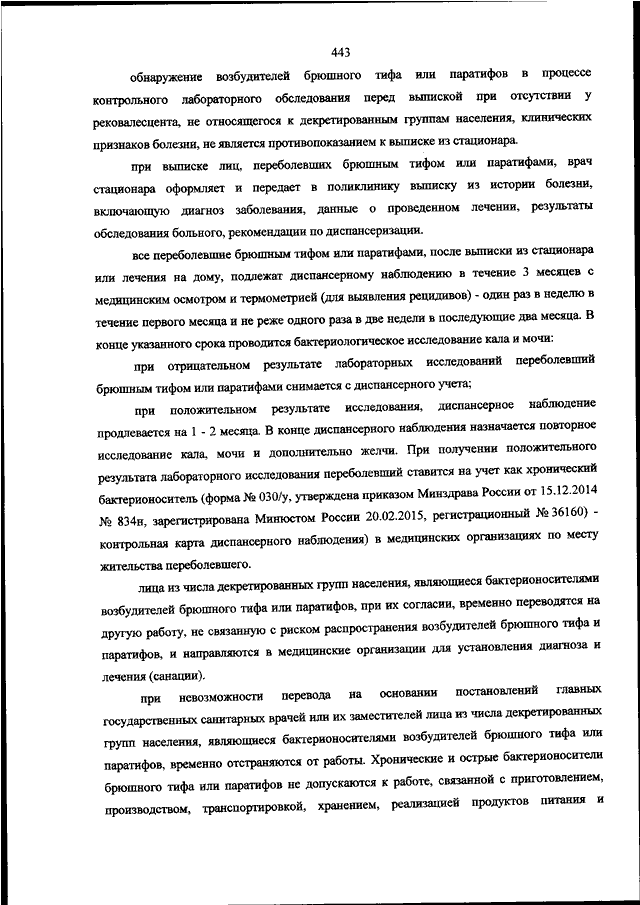 443

обнаружение возбудителей брюшного тифа или паратифов в процессе контрольного лабораторного обследования перед выпиской при отсутствии у реконвалесцента, не относящегося к декретированным группам населения, клинических признаков болезни, не является противопоказанием к выписке из стационара.

при выписке лиц, переболевших брюшным тифом или паратифами, врач стационара оформляет и передает в поликлинику выписку из истории болезни, включающую диагноз заболевания, данные о проведенном лечении, результаты обследования больного, рекомендации по диспансеризации.

все переболевшие брюшным тифом или паратифами, после выписки из стационара или лечения на дому, подлежат диспансерному наблюдению в течение 3 месяцев с медицинским осмотром и термометрией (для выявления рецидивов) - один раз в неделю в течение первого месяца и не реже одного раза в две недели в последующие два месяца. В конце указанного срока проводится бактериологическое исследование кала и мочи:

при отрицательном результате лабораторных исследований переболевший брюшным тифом или паратифами снимается с диспансерного учета;

при положительном результате исследования, диспансерное наблюдение продлевается на 1 - 2 месяца. В конце диспансерного наблюдения назначается повторное исследование кала, мочи и дополнительно желчи. При получении положительного результата лабораторного исследования переболевший ставится на учет как хронический бактерионоситель (форма № 030/у, утверждена приказом Минздрава России от 15.12.2014 № 834н, зарегистрирована Минюстом России 20.02.2015, регистрационный № 36160) - контрольная карта диспансерного наблюдения) в медицинских организациях по месту жительства переболевшего.

лица из числа декретированных групп населения, являющиеся бактерионосителями возбудителей брюшного тифа или паратифов, при их согласии, временно переводятся на другую работу, не связанную с риском распространения возбудителей брюшного тифа и паратифов, и направляются в медицинские организации для установления диагноза и лечения (санации).

при невозможности перевода на основании постановлений главных государственных санитарных врачей или их заместителей лица из числа декретированных групп населения, являющиеся бактерионосителями возбудителей брюшного тифа или паратифов, временно отстраняются от работы. Хронические и острые бактерионосители брюшного тифа или паратифов не допускаются к работе, связанной с приготовлением, производством, транспортировкой, хранением, реализацией продуктов питания и